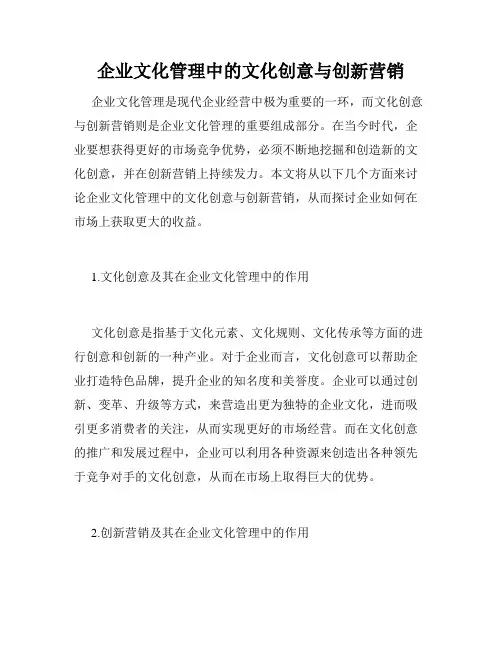 企业文化管理中的文化创意与创新营销

企业文化管理是现代企业经营中极为重要的一环，而文化创意与创新营销则是企业文化管理的重要组成部分。在当今时代，企业要想获得更好的市场竞争优势，必须不断地挖掘和创造新的文化创意，并在创新营销上持续发力。本文将从以下几个方面来讨论企业文化管理中的文化创意与创新营销，从而探讨企业如何在市场上获取更大的收益。

1.文化创意及其在企业文化管理中的作用

文化创意是指基于文化元素、文化规则、文化传承等方面的进行创意和创新的一种产业。对于企业而言，文化创意可以帮助企业打造特色品牌，提升企业的知名度和美誉度。企业可以通过创新、变革、升级等方式，来营造出更为独特的企业文化，进而吸引更多消费者的关注，从而实现更好的市场经营。而在文化创意的推广和发展过程中，企业可以利用各种资源来创造出各种领先于竞争对手的文化创意，从而在市场上取得巨大的优势。

2.创新营销及其在企业文化管理中的作用